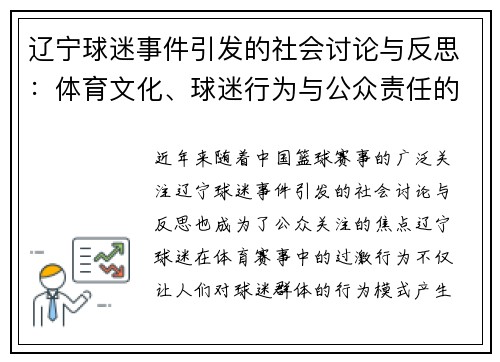 辽宁球迷事件引发的社会讨论与反思：体育文化、球迷行为与公众责任的

近年来随着中国篮球赛事的广泛关注辽宁球迷事件引发的社会讨论与反思也成为了公众关注的焦点辽宁球迷在体育赛事中的过激行为不仅让人们对球迷群体的行为模式产生